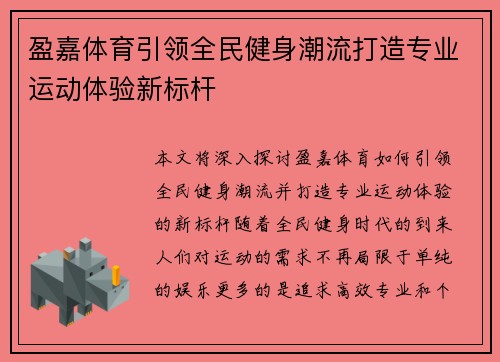 盈嘉体育引领全民健身潮流打造专业运动体验新标杆

本文将深入探讨盈嘉体育如何引领全民健身潮流并打造专业运动体验的新标杆随着全民健身时代的到来人们对运动的需求不再局限于单纯的娱乐更多的是追求高效专业和个